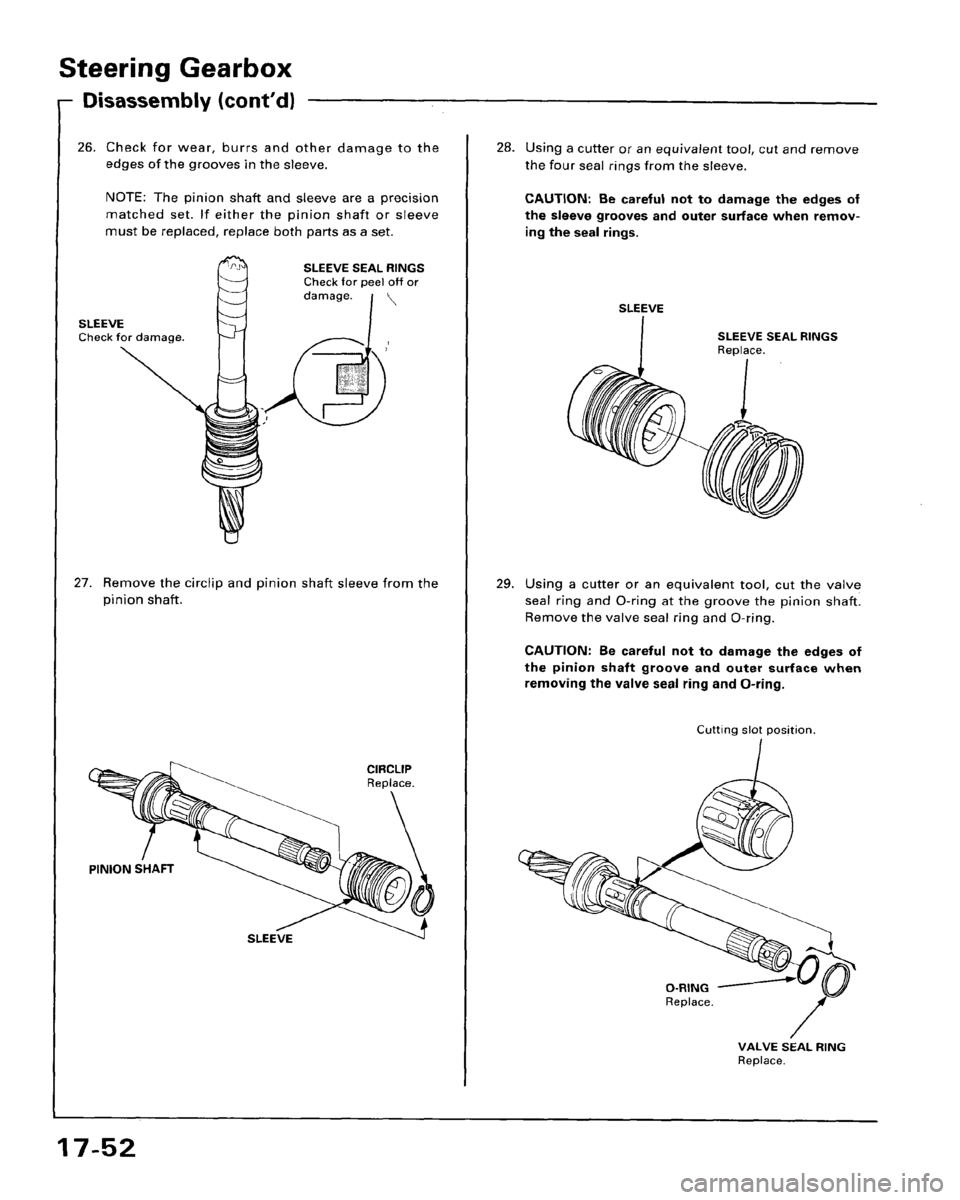 Steering Gearbox

Disassembly (cont'd)

26. Check for wear, burrs and other damage to the edges of the grooves in the sleeve.

NOTE: The pinion shaft and sleeve are a precision matched set. If either the pinion shaft or sleeve must be replaced, replace both parts as a set.

SLEEVE SEAL RINGS
Check for peel off or damage.

SLEEVE
Check for damage.

27. Remove the circlip and pinion shaft sleeve from the pinion shaft.

CIRCLIP
Replace.

PINION SHAFT

SLEEVE

28. Using a cutter or an equivalent tool, cut and remove the four seal rings from the sleeve.

CAUTION: Be careful not to damage the edges of the sleeve grooves and outer surface when removing the seal rings.

SLEEVE

SLEEVE SEAL RINGS
Replace.

29. Using a cutter or an equivalent tool, cut the valve seal ring and O-ring at the groove the pinion shaft. Remove the valve seal ring and O-ring.

CAUTION: Be careful not to damage the edges of the pinion shaft groove and outer surface when removing the valve seal ring and O-ring.

Cutting slot position.

O-RING
Replace.

VALVE SEAL RING
Replace.

17-52

carmanualsonline.info